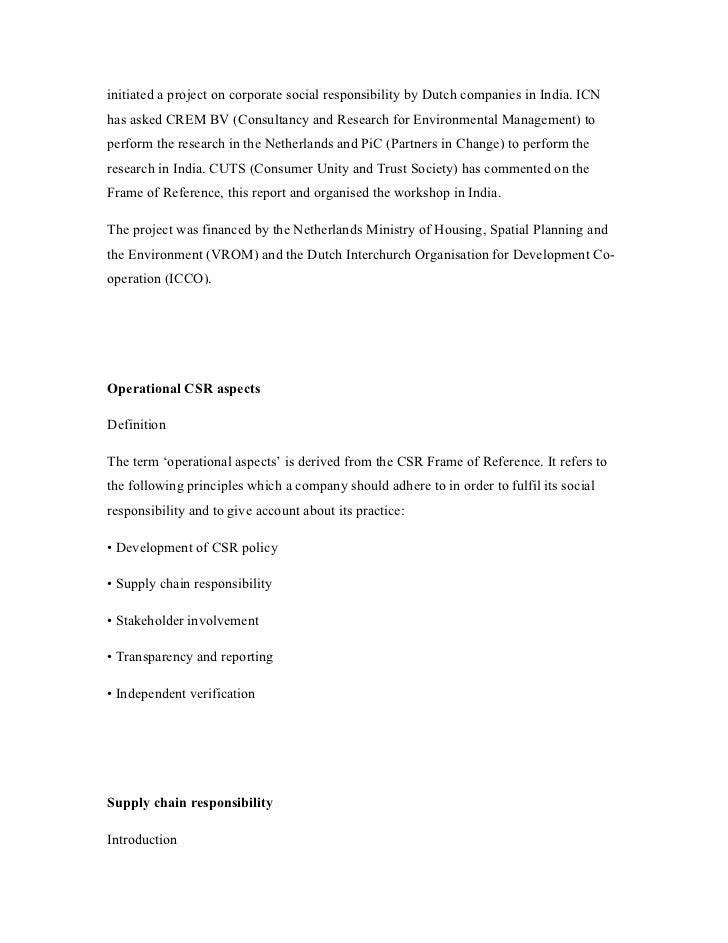 initiated a project on corporate social responsibility by Dutch companies in India. ICN has asked CREM BV (Consultancy and Research for Environmental Management) to perform the research in the Netherlands and PiC (Partners in Change) to perform the research in India. CUTS (Consumer Unity and Trust Society) has commented on the Frame of Reference, this report and organised the workshop in India.

The project was financed by the Netherlands Ministry of Housing, Spatial Planning and the Environment (VROM) and the Dutch Interchurch Organisation for Development Co-operation (ICCO).

Operational CSR aspects

Definition

The term 'operational aspects' is derived from the CSR Frame of Reference. It refers to the following principles which a company should adhere to in order to fulfil its social responsibility and to give account about its practice:

• Development of CSR policy

• Supply chain responsibility

• Stakeholder involvement

• Transparency and reporting

• Independent verification

Supply chain responsibility

Introduction